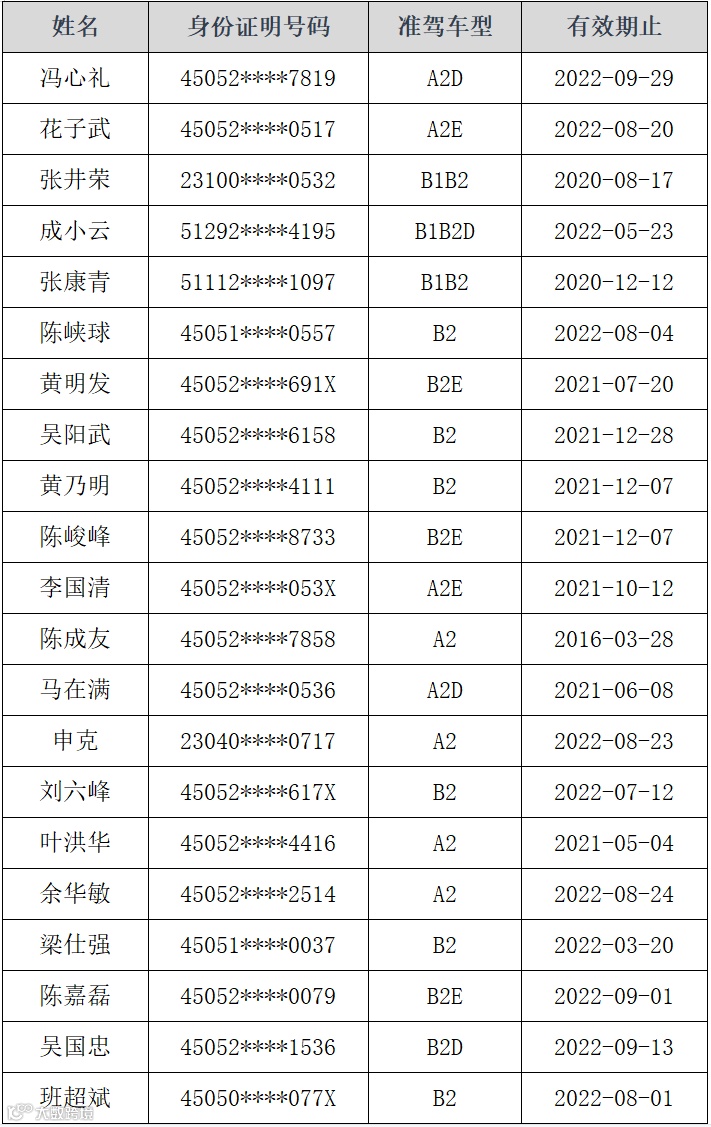 | 姓名 | 身份证明号码 | 准驾车型 | 有效期止 |
|---|---|---|---|
| 冯心礼 | 45052****7819 | A2D | 2022-09-29 |
| 花子武 | 45052****0517 | A2E | 2022-08-20 |
| 张井荣 | 23100****0532 | B1B2 | 2020-08-17 |
| 成小云 | 51292****4195 | B1B2D | 2022-05-23 |
| 张康青 | 51112****1097 | B1B2 | 2020-12-12 |
| 陈峡球 | 45051****0557 | B2 | 2022-08-04 |
| 黄明发 | 45052****691X | B2E | 2021-07-20 |
| 吴阳武 | 45052****6158 | B2 | 2021-12-28 |
| 黄乃明 | 45052****4111 | B2 | 2021-12-07 |
| 陈峻峰 | 45052****8733 | B2E | 2021-12-07 |
| 李国清 | 45052****053X | A2E | 2021-10-12 |
| 陈成友 | 45052****7858 | A2 | 2016-03-28 |
| 马在满 | 45052****0536 | A2D | 2021-06-08 |
| 申克 | 23040****0717 | A2 | 2022-08-23 |
| 刘六峰 | 45052****617X | B2 | 2022-07-12 |
| 叶洪华 | 45052****4416 | A2 | 2021-05-04 |
| 余华敏 | 45052****2514 | A2 | 2022-08-24 |
| 梁仕强 | 45051****0037 | B2 | 2022-03-20 |
| 陈嘉磊 | 45052****0079 | B2E | 2022-09-01 |
| 吴国忠 | 45052****1536 | B2D | 2022-09-13 |
| 班超斌 | 45050****077X | B2 | 2022-08-01 |